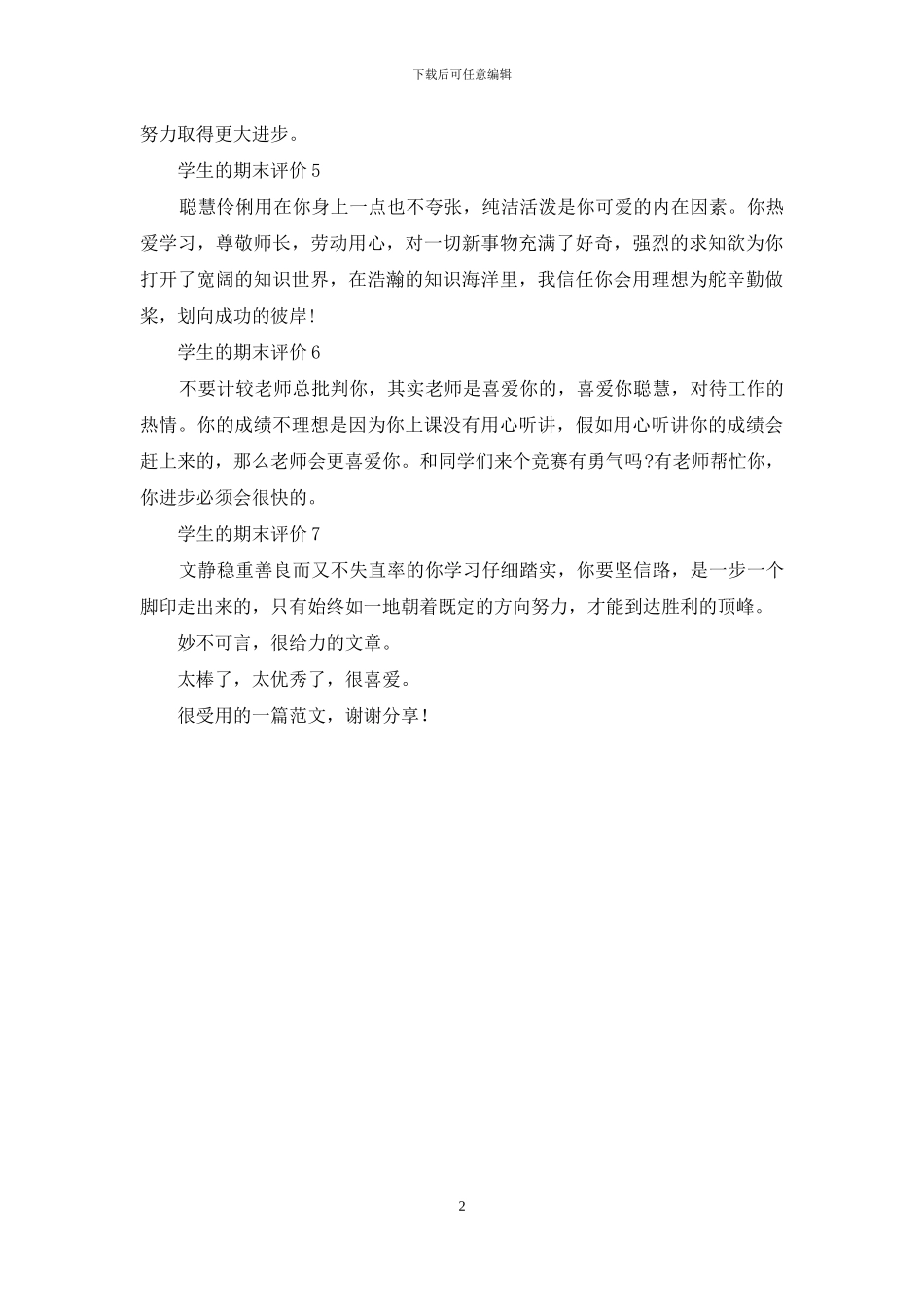 下载后可任意编辑

努力取得更大进步。

学生的期末评价 5

聪慧伶俐用在你身上一点也不夸张，纯洁活泼是你可爱的内在因素。你热爱学习，尊敬师长，劳动用心，对一切新事物充满了好奇，强烈的求知欲为你打开了宽阔的知识世界，在浩瀚的知识海洋里，我信任你会用理想为舵辛勤做桨，划向成功的彼岸!

学生的期末评价 6

不要计较老师总批判你，其实老师是喜爱你的，喜爱你聪慧，对待工作的热情。你的成绩不理想是因为你上课没有用心听讲，假如用心听讲你的成绩会赶上来的，那么老师会更喜爱你。和同学们来个竞赛有勇气吗?有老师帮忙你，你进步必须会很快的。

学生的期末评价 7

文静稳重善良而又不失直率的你学习仔细踏实，你要坚信路，是一步一个脚印走出来的，只有始终如一地朝着既定的方向努力，才能到达胜利的顶峰。

妙不可言，很给力的文章。

太棒了，太优秀了，很喜爱。

很受用的一篇范文，谢谢分享!

2